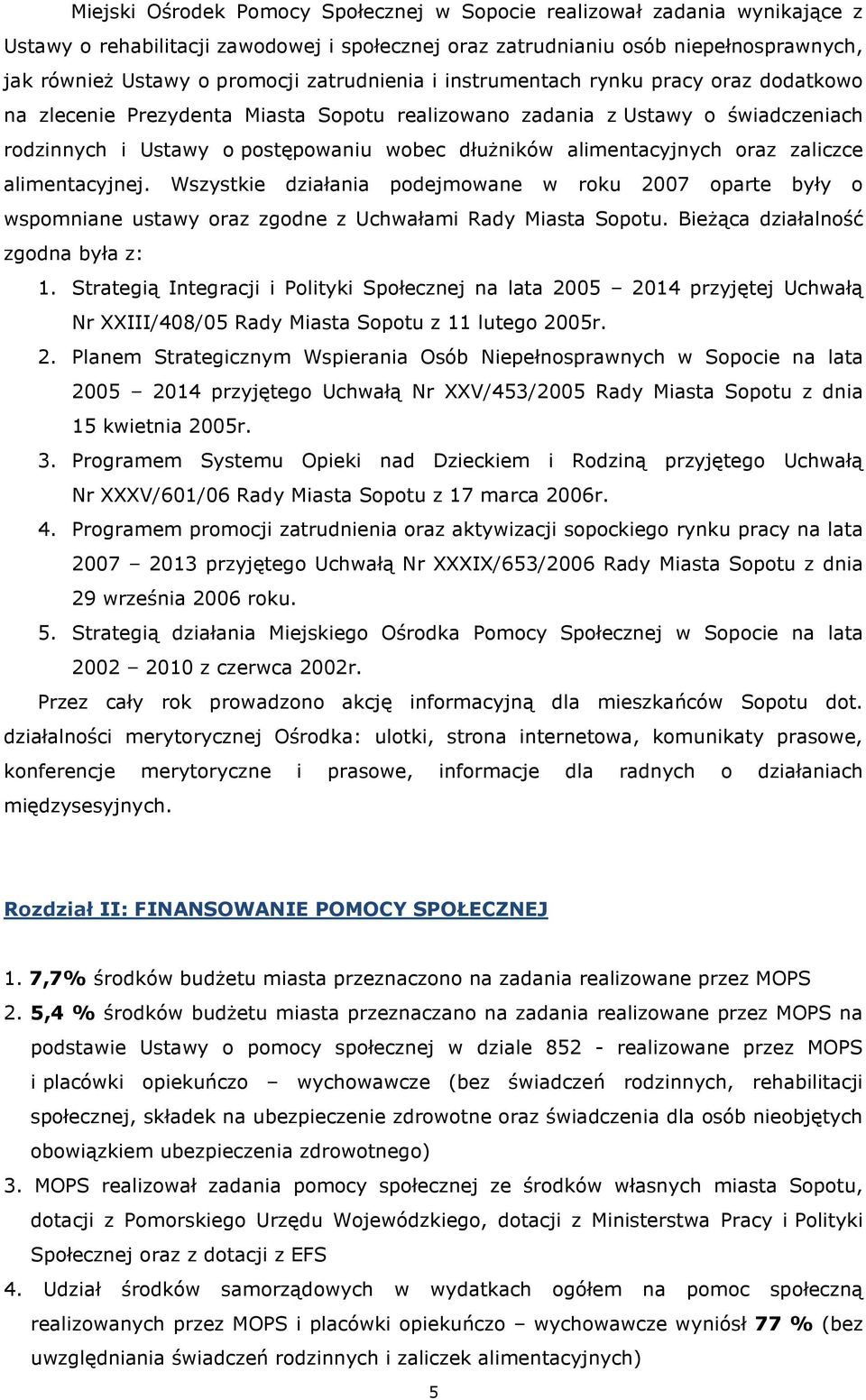 Miejski Ośrodek Pomocy Społecznej w Sopocie realizował zadania wynikające z Ustawy o rehabilitacji zawodowej i społecznej oraz zatrudnianiu osób niepełnosprawnych, jak również Ustawy o promocji zatrudnienia i instrumentach rynku pracy oraz dodatkowo na zlecenie Prezydenta Miasta Sopotu realizowano zadania z Ustawy o świadczeniach rodzinnych i Ustawy o postępowaniu wobec dłużników alimentacyjnych oraz zaliczce alimentacyjnej. Wszystkie działania podejmowane w roku 2007 oparte były o wspomniane ustawy oraz zgodne z Uchwałami Rady Miasta Sopotu. Bieżąca działalność zgodna była z:

1. Strategią Integracji i Polityki Społecznej na lata 2005 – 2014 przyjętej Uchwałą Nr XXIII/408/05 Rady Miasta Sopotu z 11 lutego 2005r.
2. Planem Strategicznym Wspierania Osób Niepełnosprawnych w Sopocie na lata 2005 – 2014 przyjętego Uchwałą Nr XXV/453/2005 Rady Miasta Sopotu z dnia 15 kwietnia 2005r.
3. Programem Systemu Opieki nad Dzieckiem i Rodziną przyjętego Uchwałą Nr XXXV/601/06 Rady Miasta Sopotu z 17 marca 2006r.
4. Programem promocji zatrudnienia oraz aktywizacji sopockiego rynku pracy na lata 2007 – 2013 przyjętego Uchwałą Nr XXXIX/653/2006 Rady Miasta Sopotu z dnia 29 września 2006 roku.
5. Strategią działania Miejskiego Ośrodka Pomocy Społecznej w Sopocie na lata 2002 – 2010 z czerwca 2002r.

Przez cały rok prowadzono akcję informacyjną dla mieszkańców Sopotu dot. działalności merytorycznej Ośrodka: ulotki, strona internetowa, komunikaty prasowe, konferencje merytoryczne i prasowe, informacje dla radnych o działaniach międzysesyjnych.

Rozdział II: FINANSOWANIE POMOCY SPOŁECZNEJ

1. 7,7% środków budżetu miasta przeznaczono na zadania realizowane przez MOPS
2. 5,4 % środków budżetu miasta przeznaczano na zadania realizowane przez MOPS na podstawie Ustawy o pomocy społecznej w dziale 852 - realizowane przez MOPS i placówki opiekuńczo – wychowawcze (bez świadczeń rodzinnych, rehabilitacji społecznej, składek na ubezpieczenie zdrowotne oraz świadczenia dla osób nieobjętych obowiązkiem ubezpieczenia zdrowotnego)
3. MOPS realizował zadania pomocy społecznej ze środków własnych miasta Sopotu, dotacji z Pomorskiego Urzędu Wojewódzkiego, dotacji z Ministerstwa Pracy i Polityki Społecznej oraz z dotacji z EFS
4. Udział środków samorządowych w wydatkach ogółem na pomoc społeczną realizowanych przez MOPS i placówki opiekuńczo – wychowawcze wyniósł 77 % (bez uwzględniania świadczeń rodzinnych i zaliczek alimentacyjnych)

5